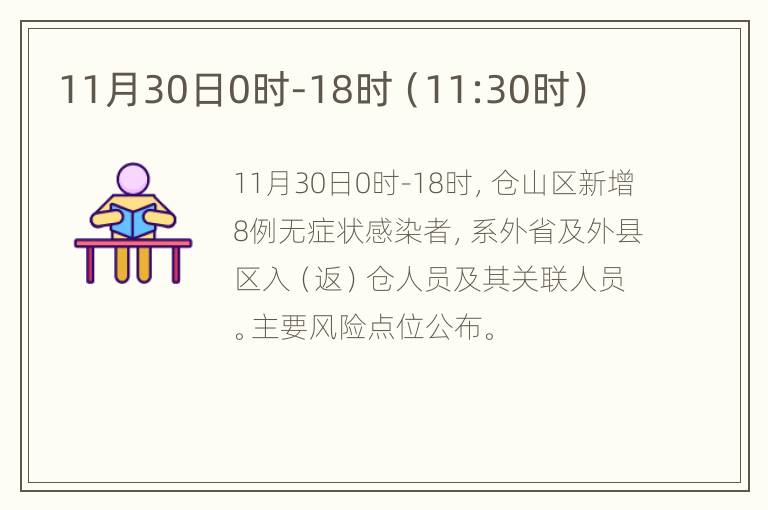 11月30日0时-18时（11:30时）

11月30日0时-18时，仓山区新增8例无症状感染者，系外省及外县区入（返）仓人员及其关联人员。主要风险点位公布。